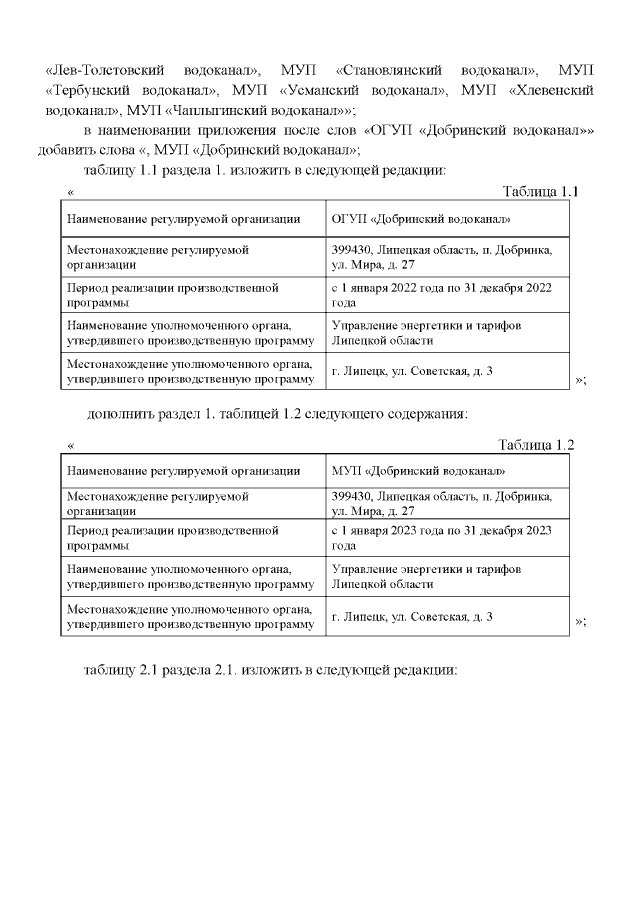 «Лев-Толстовский водоканал», МУП «Становлянский водоканал», МУП «Тербунский водоканал», МУП «Усманский водоканал», МУП «Хлевенский водоканал», МУП «Чаплыгинский водоканал»»;

в наименовании приложения после слов «ОГУП «Добринский водоканал»» добавить слова «, МУП «Добринский водоканал»;

таблицу 1.1 раздела 1. изложить в следующей редакции:

«

Таблица 1.1

| Наименование регулируемой организации | ОГУП «Добринский водоканал» |
|---|---|
| Местонахождение регулируемой организации | 399430, Липецкая область, п. Добринка, ул. Мира, д. 27 |
| Период реализации производственной программы | с 1 января 2022 года по 31 декабря 2022 года |
| Наименование уполномоченного органа, утвердившего производственную программу | Управление энергетики и тарифов Липецкой области |
| Местонахождение уполномоченного органа, утвердившего производственную программу | г. Липецк, ул. Советская, д. 3 |

»;

дополнить раздел 1. таблицей 1.2 следующего содержания:

«

Таблица 1.2

| Наименование регулируемой организации | МУП «Добринский водоканал» |
|---|---|
| Местонахождение регулируемой организации | 399430, Липецкая область, п. Добринка, ул. Мира, д. 27 |
| Период реализации производственной программы | с 1 января 2023 года по 31 декабря 2023 года |
| Наименование уполномоченного органа, утвердившего производственную программу | Управление энергетики и тарифов Липецкой области |
| Местонахождение уполномоченного органа, утвердившего производственную программу | г. Липецк, ул. Советская, д. 3 |

»;

таблицу 2.1 раздела 2.1. изложить в следующей редакции: